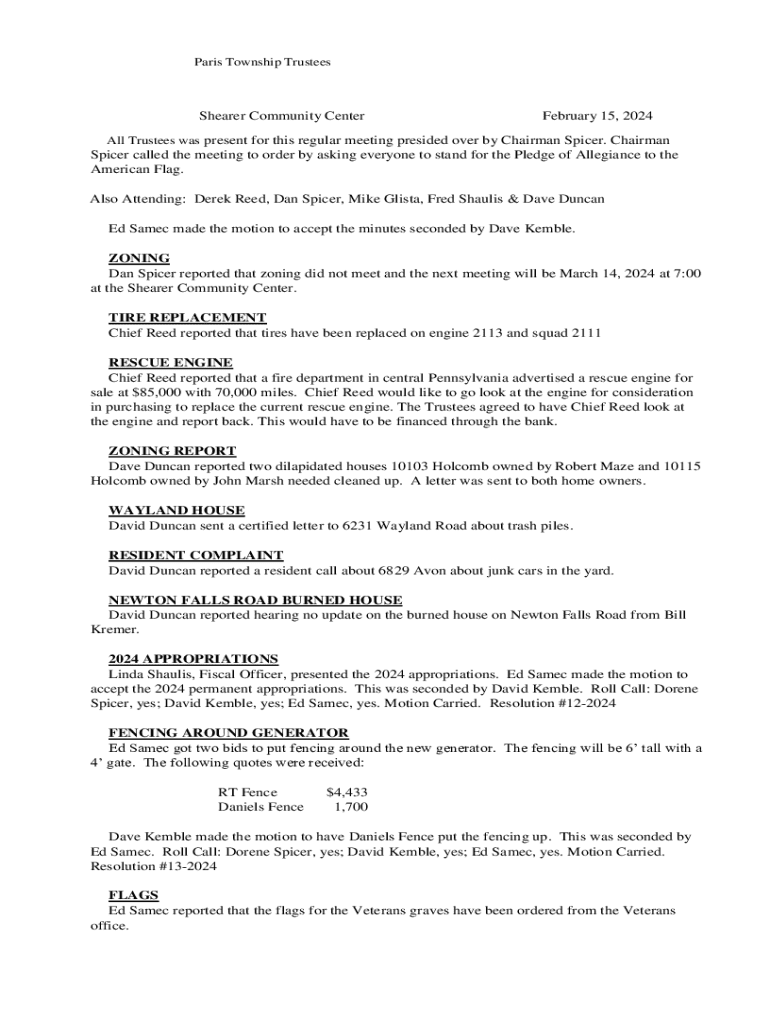 Paris Township Trustees

Shearer Community Center February 15, 2024

All Trustees was present for this regular meeting presided over by Chairman Spicer. Chairman Spicer called the meeting to order by asking everyone to stand for the Pledge of Allegiance to the American Flag.

Also Attending: Derek Reed, Dan Spicer, Mike Glista, Fred Shaulis & Dave Duncan

Ed Samec made the motion to accept the minutes seconded by Dave Kemble.

ZONING
Dan Spicer reported that zoning did not meet and the next meeting will be March 14, 2024 at 7:00 at the Shearer Community Center.

TIRE REPLACEMENT
Chief Reed reported that tires have been replaced on engine 2113 and squad 2111

RESCUE ENGINE
Chief Reed reported that a fire department in central Pennsylvania advertised a rescue engine for sale at $85,000 with 70,000 miles. Chief Reed would like to go look at the engine for consideration in purchasing to replace the current rescue engine. The Trustees agreed to have Chief Reed look at the engine and report back. This would have to be financed through the bank.

ZONING REPORT
Dave Duncan reported two dilapidated houses 10103 Holcomb owned by Robert Maze and 10115 Holcomb owned by John Marsh needed cleaned up. A letter was sent to both home owners.

WAYLAND HOUSE
David Duncan sent a certified letter to 6231 Wayland Road about trash piles.

RESIDENT COMPLAINT
David Duncan reported a resident call about 6829 Avon about junk cars in the yard.

NEWTON FALLS ROAD BURNED HOUSE
David Duncan reported hearing no update on the burned house on Newton Falls Road from Bill Kremer.

2024 APPROPRIATIONS
Linda Shaulis, Fiscal Officer, presented the 2024 appropriations. Ed Samec made the motion to accept the 2024 permanent appropriations. This was seconded by David Kemble. Roll Call: Dorene Spicer, yes; David Kemble, yes; Ed Samec, yes. Motion Carried. Resolution #12-2024

FENCING AROUND GENERATOR
Ed Samec got two bids to put fencing around the new generator. The fencing will be 6' tall with a 4' gate. The following quotes were received:

RT Fence $4,433
Daniels Fence 1,700

Dave Kemble made the motion to have Daniels Fence put the fencing up. This was seconded by Ed Samec. Roll Call: Dorene Spicer, yes; David Kemble, yes; Ed Samec, yes. Motion Carried. Resolution #13-2024

FLAGS
Ed Samec reported that the flags for the Veterans graves have been ordered from the Veterans office.